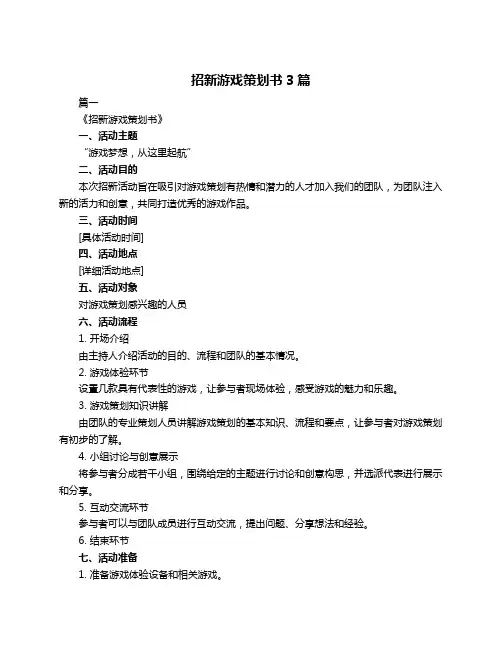 招新游戏策划书 3 篇

篇一

《招新游戏策划书》

一、活动主题

“游戏梦想，从这里起航”

二、活动目的

本次招新活动旨在吸引对游戏策划有热情和潜力的人才加入我们的团队，为团队注入新的活力和创意，共同打造优秀的游戏作品。

三、活动时间

[具体活动时间]

四、活动地点

[详细活动地点]

五、活动对象

对游戏策划感兴趣的人员

六、活动流程

1. 开场介绍

由主持人介绍活动的目的、流程和团队的基本情况。

2. 游戏体验环节

设置几款具有代表性的游戏，让参与者现场体验，感受游戏的魅力和乐趣。

3. 游戏策划知识讲解

由团队的专业策划人员讲解游戏策划的基本知识、流程和要点，让参与者对游戏策划有初步的了解。

4. 小组讨论与创意展示

将参与者分成若干小组，围绕给定的主题进行讨论和创意构思，并选派代表进行展示和分享。

5. 互动交流环节

参与者可以与团队成员进行互动交流，提出问题、分享想法和经验。

6. 结束环节

七、活动准备

1. 准备游戏体验设备和相关游戏。